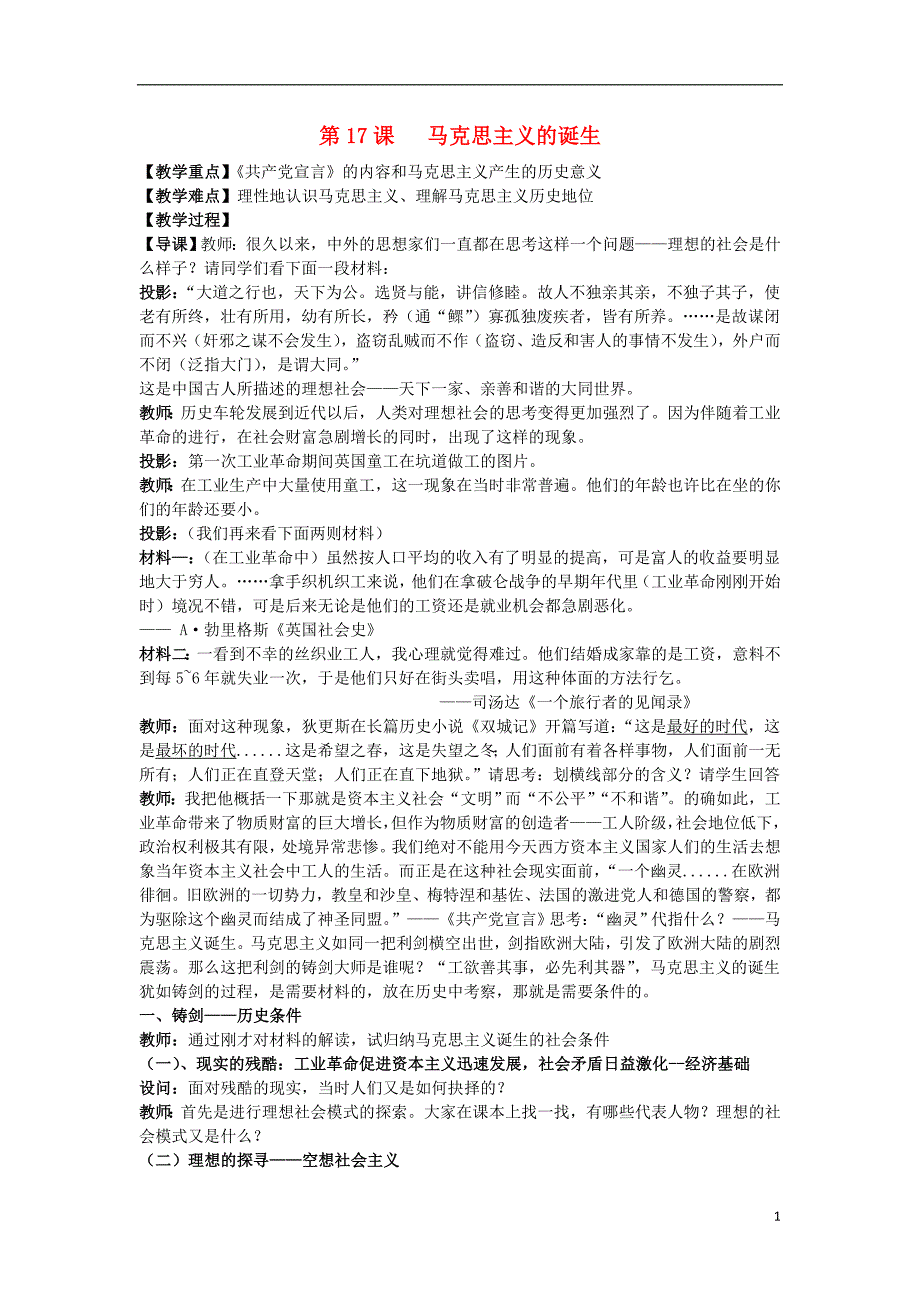 第 17 课　马克思主义的诞生

【教学重点】《共产党宣言》的内容和马克思主义产生的历史意义
【教学难点】理性地认识马克思主义、理解马克思主义历史地位
【教学过程】
【导课】教师：很久以来，中外的思想家们一直都在思考这样一个问题——理想的社会是什么样子？请同学们看下面一段材料：
投影：“大道之行也，天下为公。选贤与能，讲信修睦。故人不独亲其亲，不独子其子，使老有所终，壮有所用，幼有所长，矜（通“鳏”）寡孤独废疾者，皆有所养。……是故谋闭而不兴（奸邪之谋不会发生），盗窃乱贼而不作（盗窃、造反和害人的事情不发生），外户而不闭（泛指大门），是谓大同。”
这是中国古人所描述的理想社会——天下一家、亲善和谐的大同世界。
教师：历史车轮发展到近代以后，人类对理想社会的思考变得更加强烈了。因为伴随着工业革命的进行，在社会财富急剧增长的同时，出现了这样的现象。
投影：第一次工业革命期间英国童工在坑道做工的图片。
教师：在工业生产中大量使用童工，这一现象在当时非常普遍。他们的年龄也许比在坐的你们的年龄还要小。
投影：（我们再来看下面两则材料）
材料一：（在工业革命中）虽然按人口平均的收入有了明显的提高，可是富人的收益要明显地大于穷人。……拿手织机织工来说，他们在拿破仑战争的早期年代里（工业革命刚刚开始时）境况不错，可是后来无论是他们的工资还是就业机会都急剧恶化。
—— A·勃里格斯《英国社会史》
材料二：一看到不幸的丝织业工人，我心理就觉得难过。他们结婚成家靠的是工资，意料不到每 5~6 年就失业一次，于是他们只好在街头卖唱，用这种体面的方法行乞。
——司汤达《一个旅行者的见闻录》
教师：面对这种现象，狄更斯在长篇历史小说《双城记》开篇写道：“这是最好的时代，这是最坏的时代......这是希望之春，这是失望之冬；人们面前有着各样事物，人们面前一无所有；人们正在直登天堂；人们正在直下地狱。”请思考：划横线部分的含义？请学生回答
教师：我把他概括一下那就是资本主义社会“文明”而“不公平”“不和谐”。的确如此，工业革命带来了物质财富的巨大增长，但作为物质财富的创造者——工人阶级，社会地位低下，政治权利极其有限，处境异常悲惨。我们绝对不能用今天西方资本主义国家人们的生活去想象当年资本主义社会中工人的生活。而正是在这种社会现实面前，“一个幽灵......在欧洲徘徊。旧欧洲的一切势力，教皇和沙皇、梅特涅和基佐、法国的激进党人和德国的警察，都为驱除这个幽灵而结成了神圣同盟。”——《共产党宣言》思考：“幽灵”代指什么？——马克思主义诞生。马克思主义如同一把利剑横空出世，剑指欧洲大陆，引发了欧洲大陆的剧烈震荡。那么这把利剑的铸剑大师是谁呢？“工欲善其事，必先利其器”，马克思主义的诞生犹如铸剑的过程，是需要材料的，放在历史中考察，那就是需要条件的。
一、铸剑——历史条件
教师：通过刚才对材料的解读，试归纳马克思主义诞生的社会条件
（一）、现实的残酷：工业革命促进资本主义迅速发展，社会矛盾日益激化—经济基础
设问：面对残酷的现实，当时人们又是如何抉择的？
教师：首先是进行理想社会模式的探索。大家在课本上找一找，有哪些代表人物？理想的社会模式又是什么？
（二）理想的探寻——空想社会主义

1